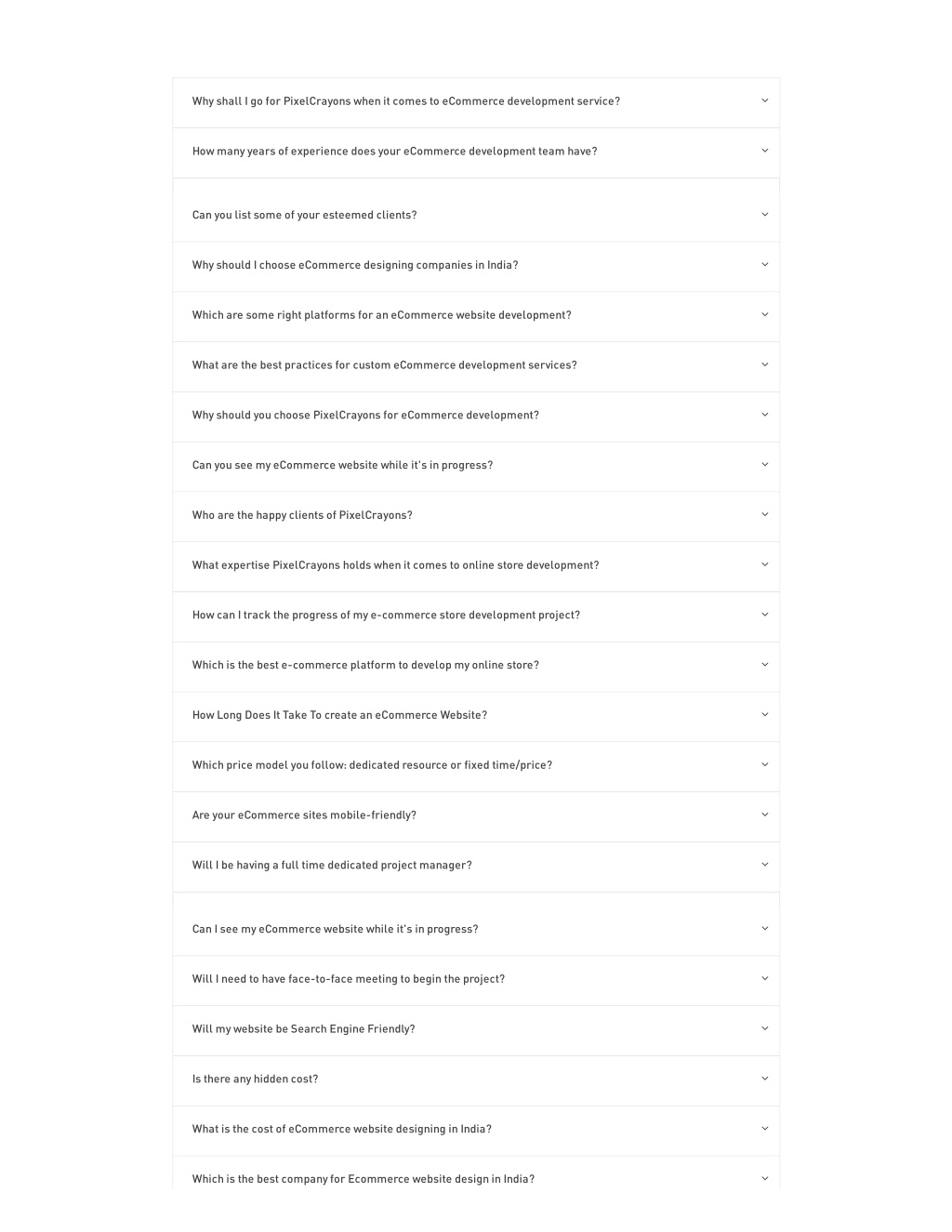 Why shall I go for PixelCrayons when it comes to eCommerce development service?

How many years of experience does your eCommerce development team have?

Can you list some of your esteemed clients?

Why should I choose eCommerce designing companies in India?

Which are some right platforms for an eCommerce website development?

What are the best practices for custom eCommerce development services?

Why should you choose PixelCrayons for eCommerce development?

Can you see my eCommerce website while it's in progress?

Who are the happy clients of PixelCrayons?

What expertise PixelCrayons holds when it comes to online store development?

How can I track the progress of my e-commerce store development project?

Which is the best e-commerce platform to develop my online store?

How Long Does It Take To create an eCommerce Website?

Which price model you follow: dedicated resource or fixed time/price?

Are your eCommerce sites mobile-friendly?

Will I be having a full time dedicated project manager?

Can I see my eCommerce website while it's in progress?

Will I need to have face-to-face meeting to begin the project?

Will my website be Search Engine Friendly?

Is there any hidden cost?

What is the cost of eCommerce website designing in India?

Which is the best company for Ecommerce website design in India?